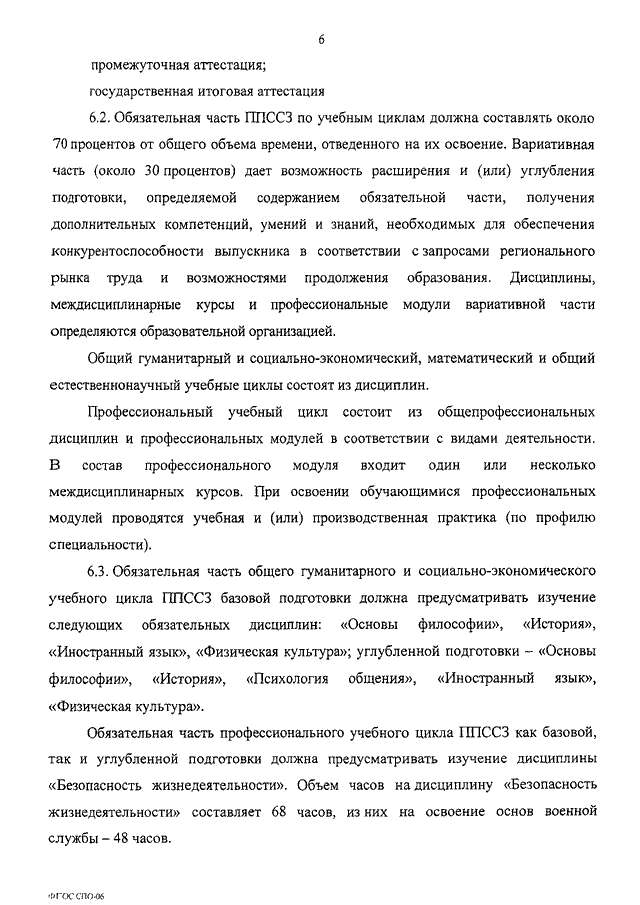 6

промежуточная аттестация;

государственная итоговая аттестация

6.2. Обязательная часть ППССЗ по учебным циклам должна составлять около 70 процентов от общего объема времени, отведенного на их освоение. Вариативная часть (около 30 процентов) дает возможность расширения и (или) углубления подготовки, определяемой содержанием обязательной части, получения дополнительных компетенций, умений и знаний, необходимых для обеспечения конкурентоспособности выпускника в соответствии с запросами регионального рынка труда и возможностями продолжения образования. Дисциплины, междисциплинарные курсы и профессиональные модули вариативной части определяются образовательной организацией.

Общий гуманитарный и социально-экономический, математический и общий естественнонаучный учебные циклы состоят из дисциплин.

Профессиональный учебный цикл состоит из общепрофессиональных дисциплин и профессиональных модулей в соответствии с видами деятельности. В состав профессионального модуля входит один или несколько междисциплинарных курсов. При освоении обучающимися профессиональных модулей проводятся учебная и (или) производственная практика (по профилю специальности).

6.3. Обязательная часть общего гуманитарного и социально-экономического учебного цикла ППССЗ базовой подготовки должна предусматривать изучение следующих обязательных дисциплин: «Основы философии», «История», «Иностранный язык», «Физическая культура»; углубленной подготовки – «Основы философии», «История», «Психология общения», «Иностранный язык», «Физическая культура».

Обязательная часть профессионального учебного цикла ППССЗ как базовой, так и углубленной подготовки должна предусматривать изучение дисциплины «Безопасность жизнедеятельности». Объем часов на дисциплину «Безопасность жизнедеятельности» составляет 68 часов, из них на освоение основ военной службы – 48 часов.

ФГОС СПО-06